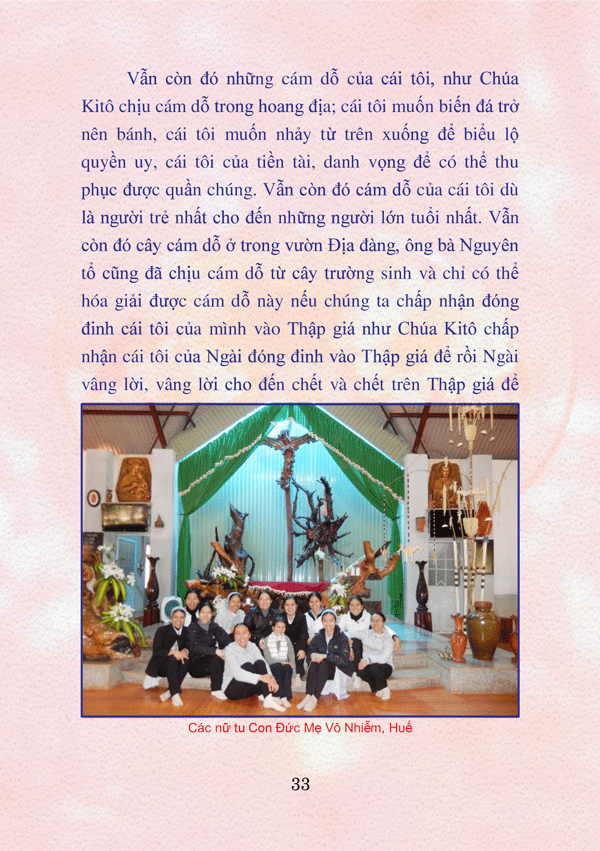 Vẫn còn đó những cám dỗ của cái tôi, như Chúa Kitô chịu cám dỗ trong hoang địa; cái tôi muốn biến đá trở nên bánh, cái tôi muốn nhảy từ trên xuống để biểu lộ quyền uy, cái tôi của tiền tài, danh vọng để có thể thu phục được quần chúng. Vẫn còn đó cám dỗ của cái tôi dù là người trẻ nhất cho đến những người lớn tuổi nhất. Vẫn còn đó cây cám dỗ ở trong vườn Địa đàng, ông bà Nguyên tổ cũng đã chịu cám dỗ từ cây trường sinh và chỉ có thể hóa giải được cám dỗ này nếu chúng ta chấp nhận đóng đinh cái tôi của mình vào Thập giá như Chúa Kitô chấp nhận cái tôi của Ngài đóng đinh vào Thập giá để rồi Ngài vâng lời, vâng lời cho đến chết và chết trên Thập giá để

Các nữ tu Con Đức Mẹ Vô Nhiễm, Huế

33